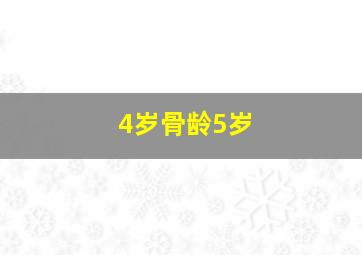 4岁骨龄5岁